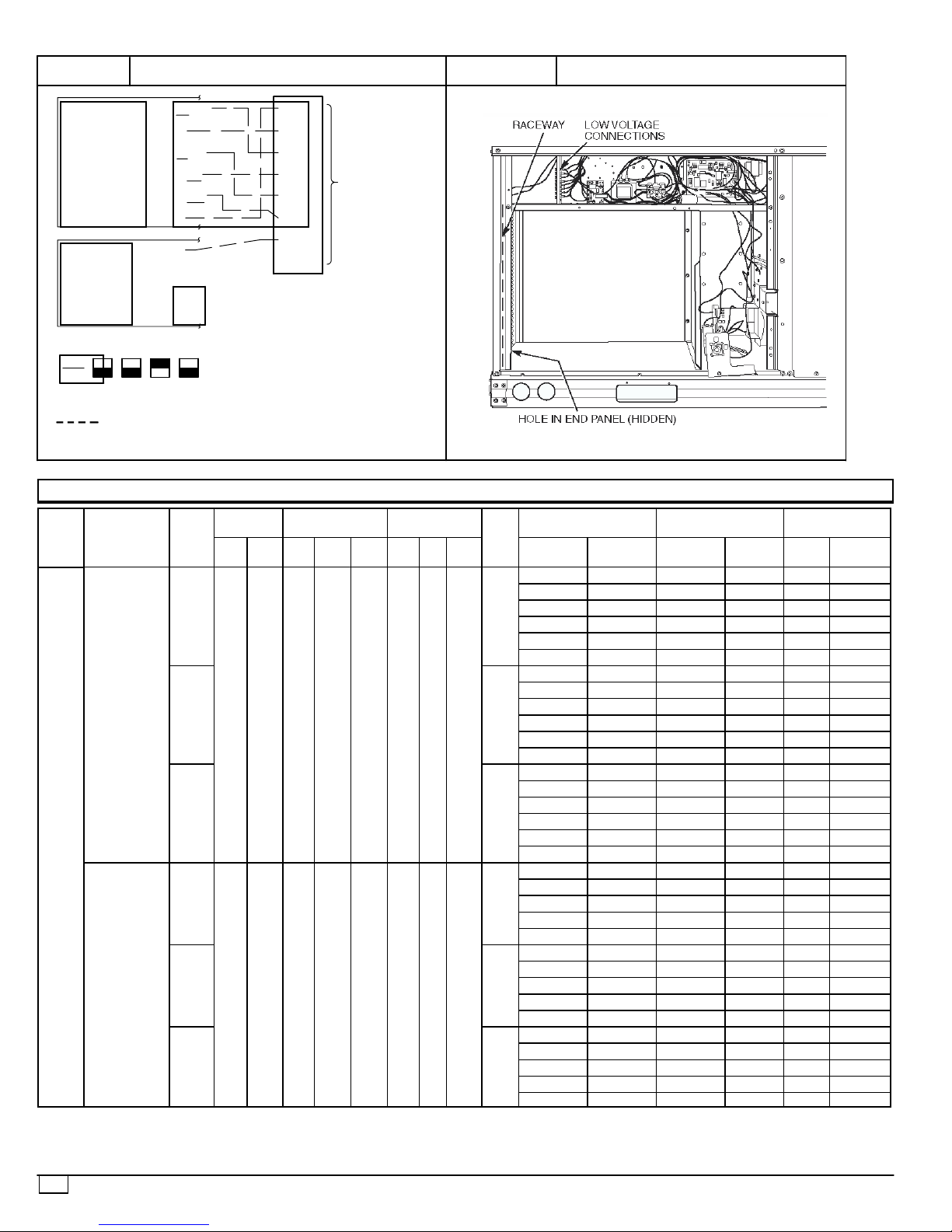 RACEWAY

LOW VOLTAGE CONNECTIONS

HOLE IN END PANEL (HIDDEN)